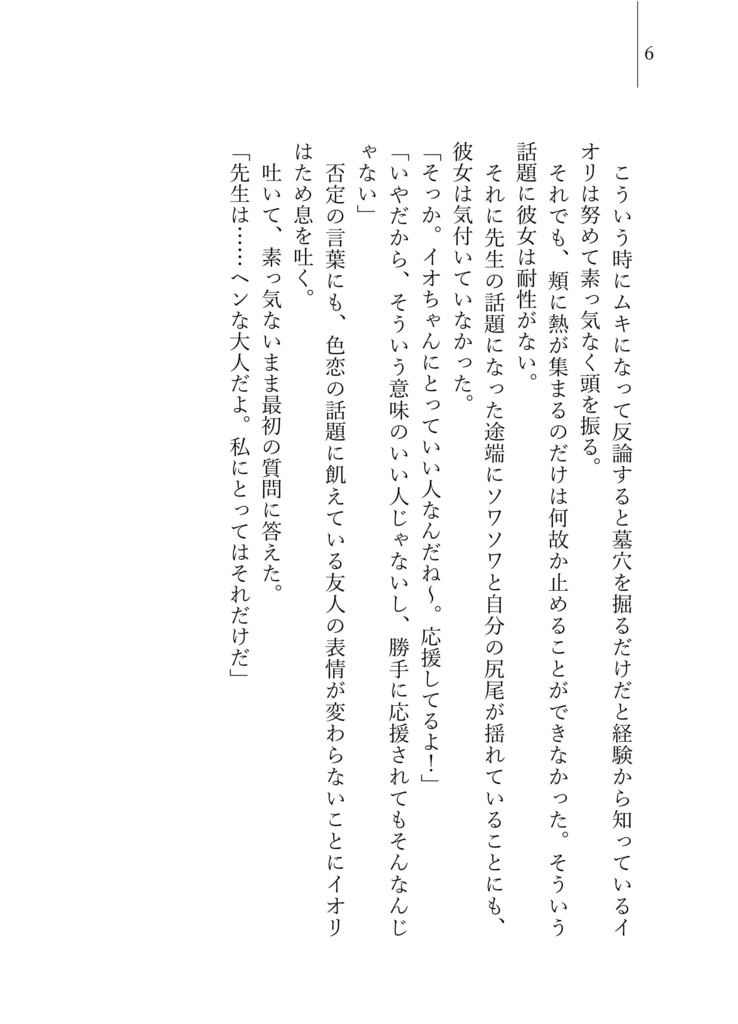 6

こういう時にムキになって反論すると墓穴を掘るだけだと経験から知っているイオリは努めて素っ気なく頭を振る。

それでも、頬に熱が集まるのだけは何故か止めることができなかった。そういう話題に彼女は耐性がない。

それに先生の話題になった途端にソワソワと自分の尻尾が揺れていることにも、彼女は気付いていなかった。

「そっか。イオちゃんにとっていい人なんだね～。応援してるよ！」

「いやだから、そういう意味のいい人じゃないし、勝手に応援されてもそんなんじゃない」

否定の言葉にも、色恋の話題に飢えている友人の表情が変わらないことにイオリはため息を吐く。

吐いて、素っ気ないまま最初の質問に答えた。

「先生は……ヘンな大人だよ。私にとってはそれだけだ」